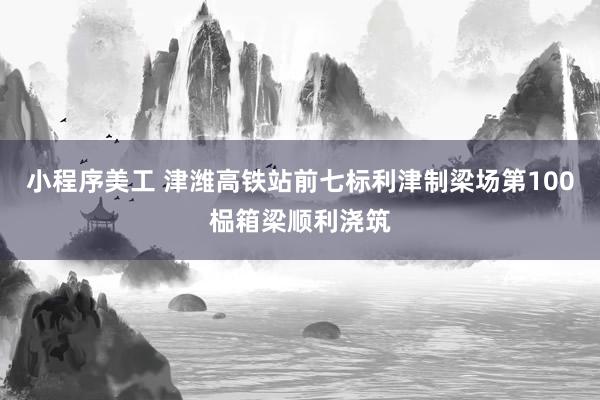 小程序美工 津潍高铁站前七标利津制梁场第100榀箱梁顺利浇筑